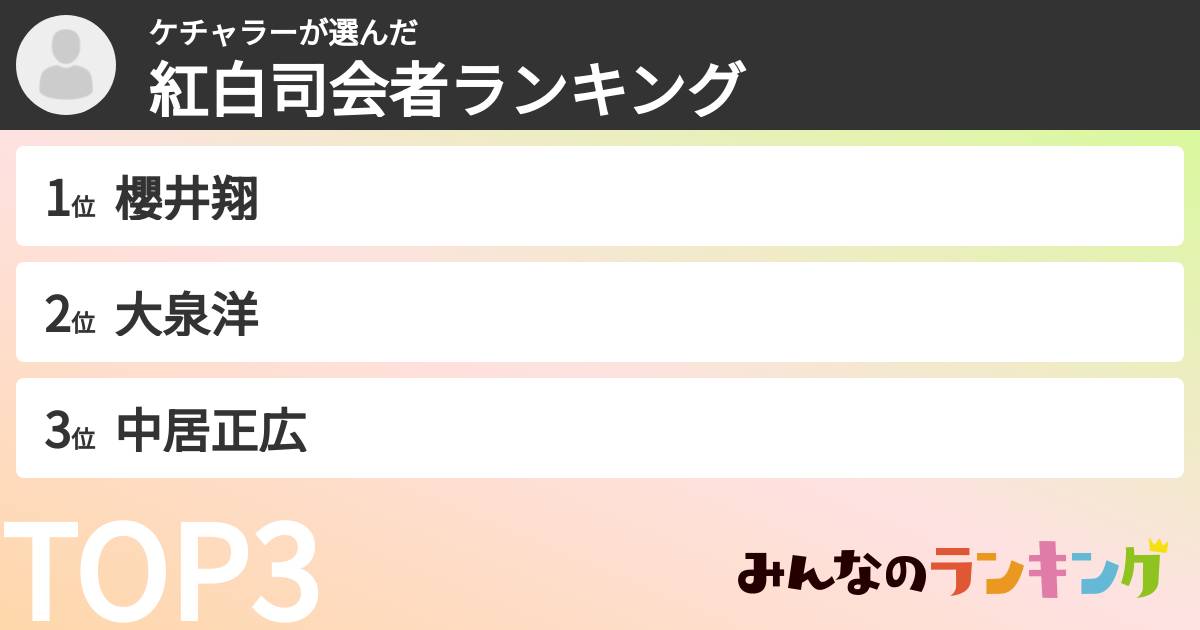 ケチャラーが選んだ
紅白司会者ランキング

1位 櫻井翔

2位 大泉洋

3位 中居正広

TOP3

みんなのランキング